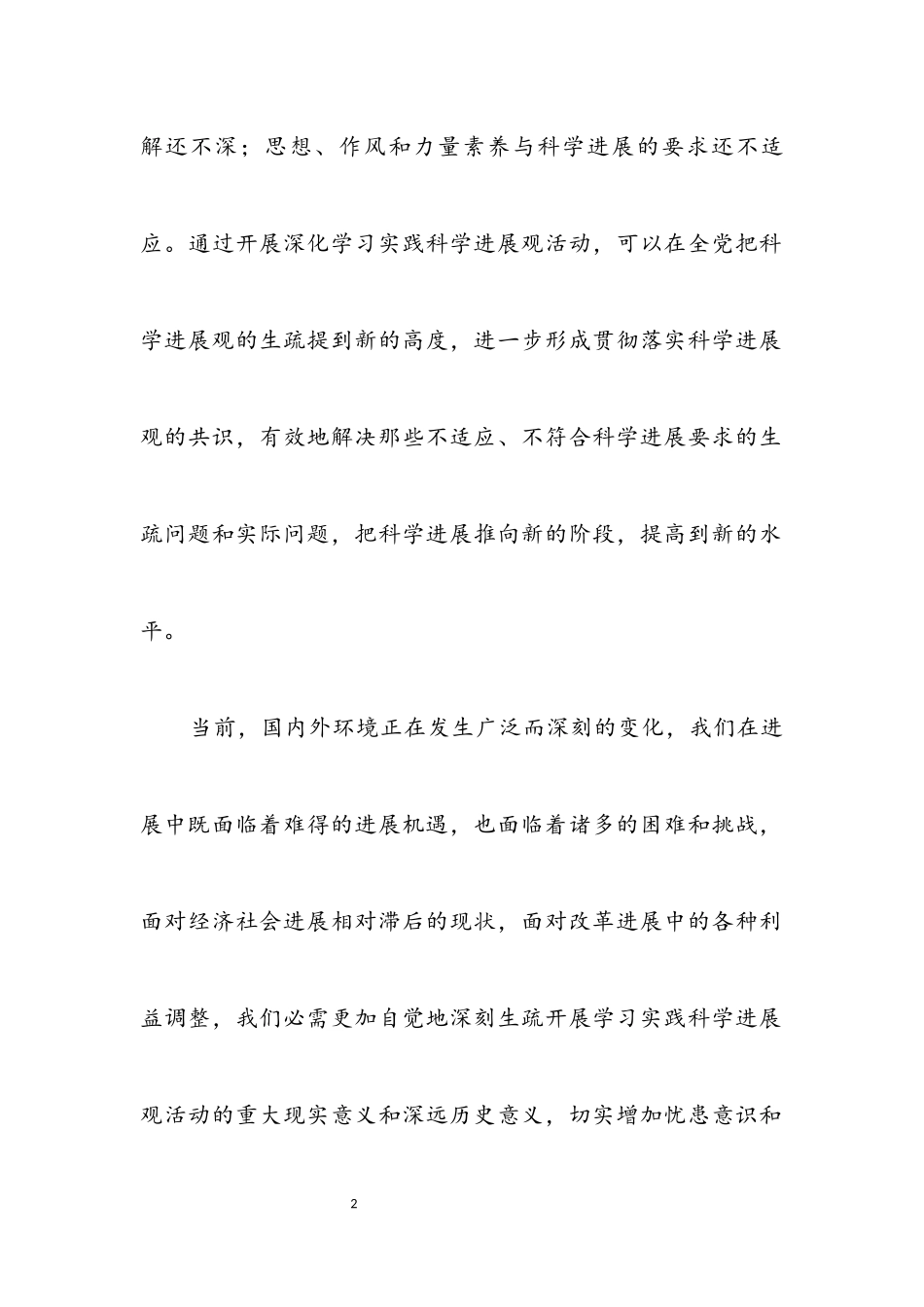 解还不深；思想、作风和力量素养与科学进展的要求还不适应。通过开展深化学习实践科学进展观活动，可以在全党把科学进展观的生疏提到新的高度，进一步形成贯彻落实科学进展观的共识，有效地解决那些不适应、不符合科学进展要求的生疏问题和实际问题，把科学进展推向新的阶段，提高到新的水平。

当前，国内外环境正在发生广泛而深刻的变化，我们在进展中既面临着难得的进展机遇，也面临着诸多的困难和挑战，面对经济社会进展相对滞后的现状，面对改革进展中的各种利益调整，我们必需更加自觉地深刻生疏开展学习实践科学进展观活动的重大现实意义和深远历史意义，切实增加忧患意识和

2